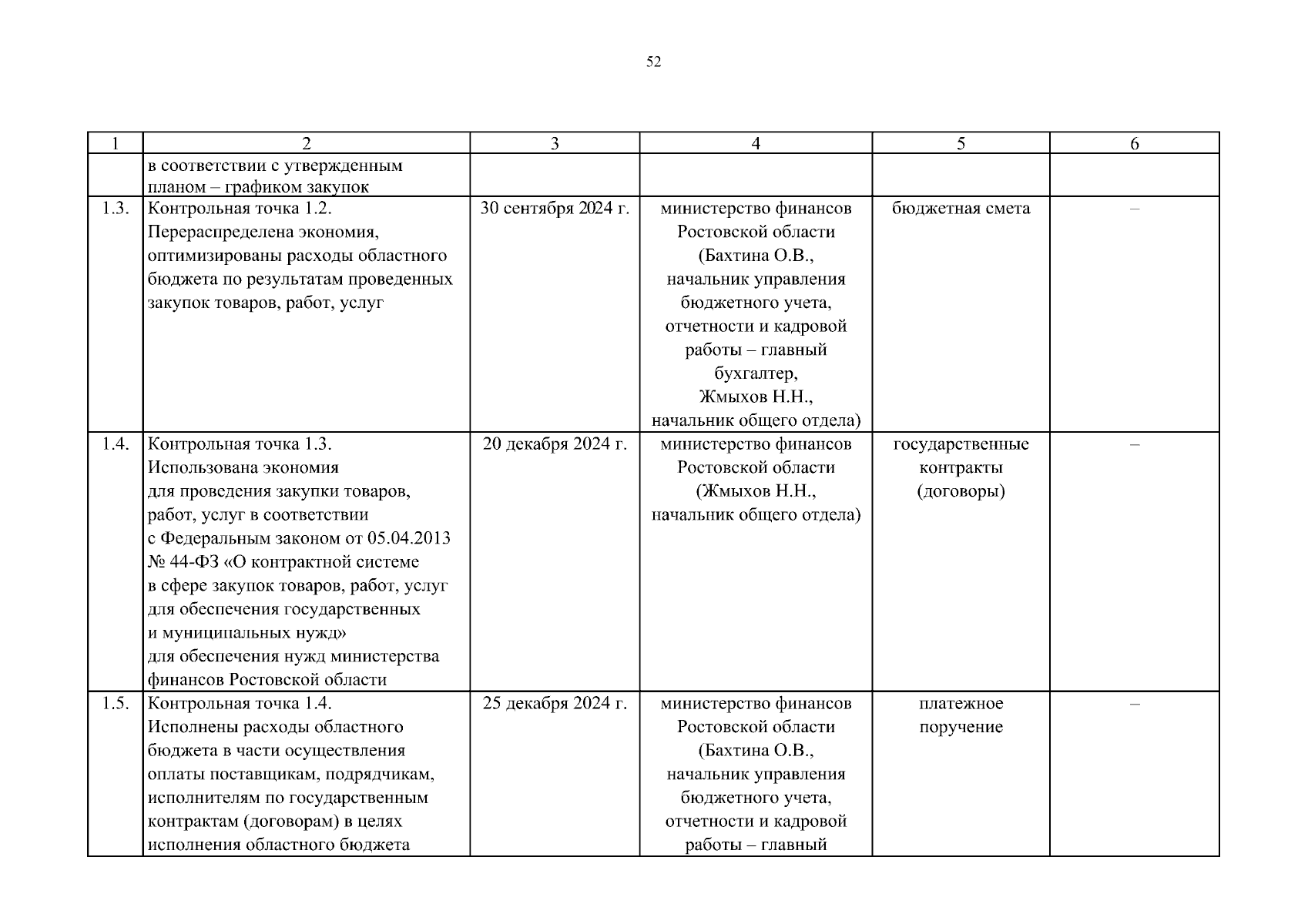 52

| 1 | 2 | 3 | 4 | 5 | 6 |
|---|---|---|---|---|---|
| | в соответствии с утвержденным планом – графиком закупок | | | | |
| 1.3. | Контрольная точка 1.2. Перераспределена экономия, оптимизированы расходы областного бюджета по результатам проведенных закупок товаров, работ, услуг | 30 сентября 2024 г. | министерство финансов Ростовской области (Бахтина О.В., начальник управления бюджетного учета, отчетности и кадровой работы – главный бухгалтер, Жмыхов Н.Н., начальник общего отдела) | бюджетная смета | – |
| 1.4. | Контрольная точка 1.3. Использована экономия для проведения закупки товаров, работ, услуг в соответствии с Федеральным законом от 05.04.2013 № 44-ФЗ «О контрактной системе в сфере закупок товаров, работ, услуг для обеспечения государственных и муниципальных нужд» для обеспечения нужд министерства финансов Ростовской области | 20 декабря 2024 г. | министерство финансов Ростовской области (Жмыхов Н.Н., начальник общего отдела) | государственные контракты (договоры) | – |
| 1.5. | Контрольная точка 1.4. Исполнены расходы областного бюджета в части осуществления оплаты поставщикам, подрядчикам, исполнителям по государственным контрактам (договорам) в целях исполнения областного бюджета | 25 декабря 2024 г. | министерство финансов Ростовской области (Бахтина О.В., начальник управления бюджетного учета, отчетности и кадровой работы – главный | платежное поручение | – |